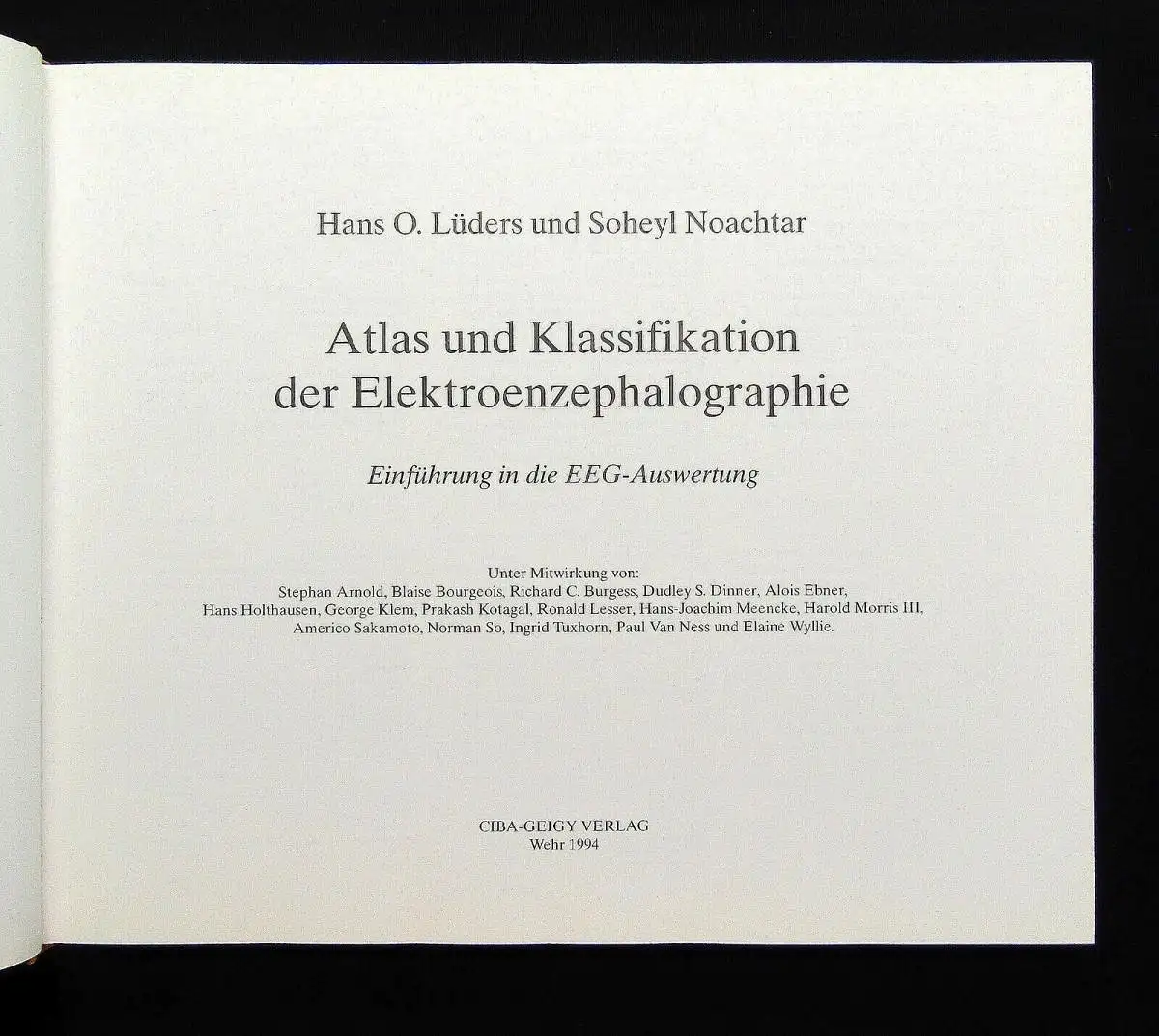 Hans O. Lüders und Soheyl Noachtar

Atlas und Klassifikation der Elektroenzephalographie

Einführung in die EEG-Auswertung

Unter Mitwirkung von:
Stephan Arnold, Blaise Bourgeois, Richard C. Burgess, Dudley S. Dinner, Alois Ebner, Hans Holthausen, George Klem, Prakash Kotagal, Ronald Lesser, Hans-Joachim Meencke, Harold Morris III, Americo Sakamoto, Norman So, Ingrid Tuxhorn, Paul Van Ness und Elaine Wyllie.

CIBA-GEIGY VERLAG
Wehr 1994